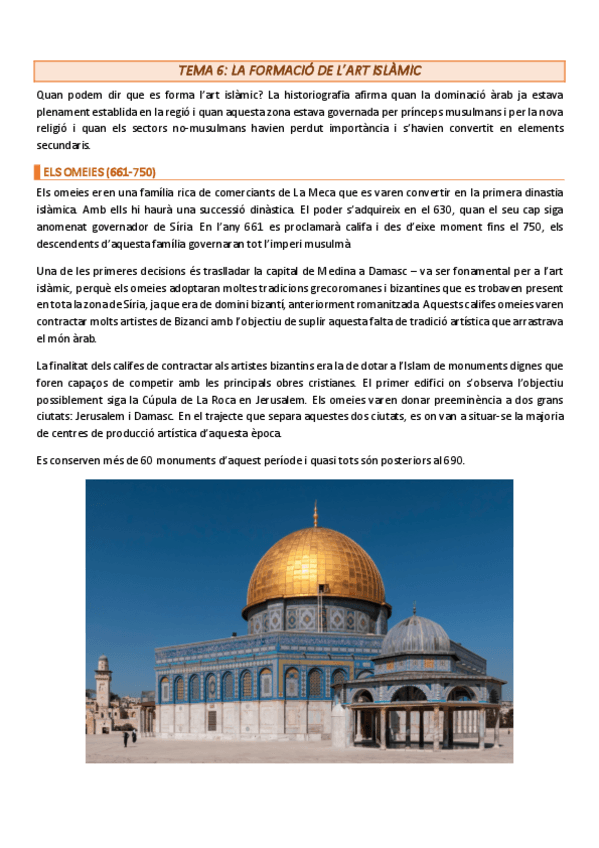 TEMA 6: LA FORMACIÓ DE L'ART ISLÀMIC

Quan podem dir que es forma l'art islàmic? La historiografia afirma quan la dominació àrab ja estava plenament establida en la regió i quan aquesta zona estava governada per prínceps musulmans i per la nova religió i quan els sectors no-musulmans havien perdut importància i s'havien convertit en elements secundaris.

ELS OMEIES (661-750)

Els omeies eren una família rica de comerciants de La Meca que es varen convertir en la primera dinastia islàmica. Amb ells hi haurà una successió dinàstica. El poder s'adquireix en el 630, quan el seu cap siga anomenat governador de Síria. En l'any 661 es proclamarà califa i des d'eixe moment fins el 750, els descendents d'aquesta família governaran tot l'imperi musulmà.

Una de les primeres decisions és traslladar la capital de Medina a Damasc – va ser fonamental per a l'art islàmic, perquè els omeies adoptaran moltes tradicions grecoromanes i bizantines que es trobaven present en tota la zona de Síria, ja que era de domini bizantí, anteriorment romanitzada. Aquests califes omeies varen contractar molts artistes de Bizanci amb l'objectiu de suplir aquesta falta de tradició artística que arrastrava el món àrab.

La finalitat dels califes de contractar als artistes bizantins era la de dotar a l'Islam de monuments dignes que foren capaços de competir amb les principals obres cristianes. El primer edifici on s'observa l'objectiu possiblement siga la Cúpula de La Roca en Jerusalem. Els omeies varen donar preeminència a dos grans ciutats: Jerusalem i Damasc. En el trajecte que separa aquestes dos ciutats, es on van a situar-se la majoria de centres de producció artística d'aquesta època.

Es conserven més de 60 monuments d'aquest període i quasi tots són posteriors al 690.